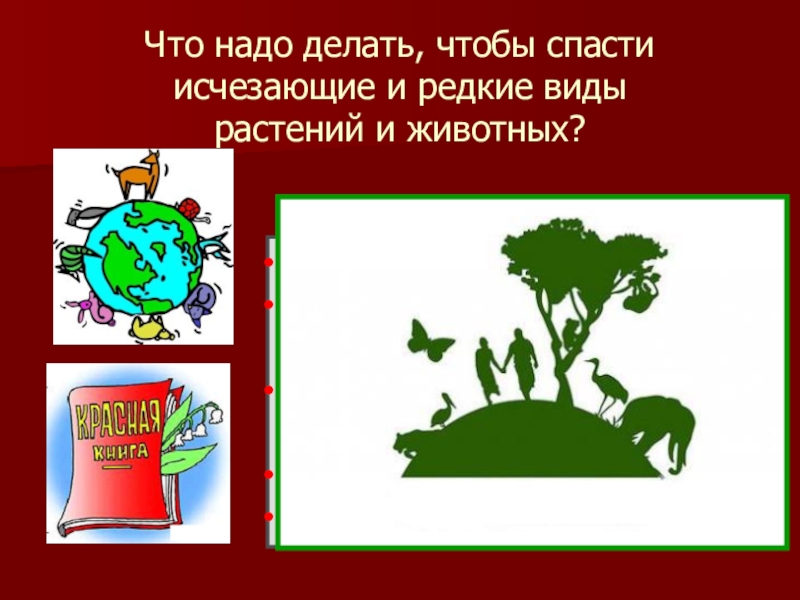 Что надо делать, чтобы спасти исчезающие и редкие виды растений и животных?

КРАСНАЯ КНИГА